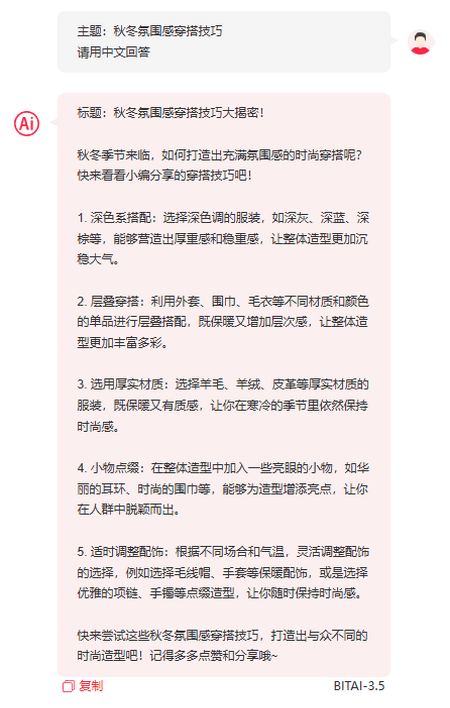 主题：秋冬氛围感穿搭技巧
请用中文回答

Ai

标题：秋冬氛围感穿搭技巧大揭密！

秋冬季节来临，如何打造出充满氛围感的时尚穿搭呢？快来看看小编分享的穿搭技巧吧！

1. 深色系搭配：选择深色调的服装，如深灰、深蓝、深棕等，能够营造出厚重感和稳重感，让整体造型更加沉稳大气。

2. 层叠穿搭：利用外套、围巾、毛衣等不同材质和颜色的单品进行层叠搭配，既保暖又增加层次感，让整体造型更加丰富多彩。

3. 选用厚实材质：选择羊毛、羊绒、皮革等厚实材质的服装，既保暖又有质感，让你在寒冷的季节里依然保持时尚感。

4. 小物点缀：在整体造型中加入一些亮眼的小物，如华丽的耳环、时尚的围巾等，能够为造型增添亮点，让你在人群中脱颖而出。

5. 适时调整配饰：根据不同场合和气温，灵活调整配饰的选择，例如选择毛线帽、手套等保暖配饰，或是选择优雅的项链、手镯等点缀造型，让你随时保持时尚感。

快来尝试这些秋冬氛围感穿搭技巧，打造出与众不同的时尚造型吧！记得多多点赞和分享哦~

复制

BITAI-3.5